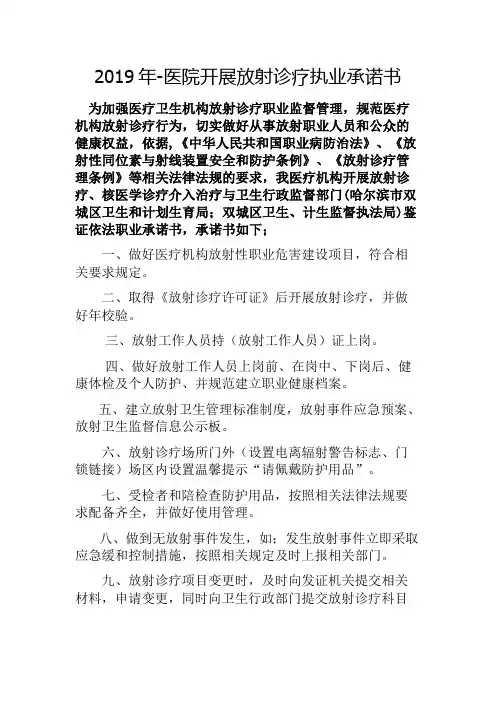 2019 年-医院开展放射诊疗执业承诺书

为加强医疗卫生机构放射诊疗职业监督管理，规范医疗机构放射诊疗行为，切实做好从事放射职业人员和公众的健康权益，依据,《中华人民共和国职业病防治法》、《放射性同位素与射线装置安全和防护条例》、《放射诊疗管理条例》等相关法律法规的要求，我医疗机构开展放射诊疗、核医学诊疗介入治疗与卫生行政监督部门(哈尔滨市双城区卫生和计划生育局；双城区卫生、计生监督执法局)鉴证依法职业承诺书，承诺书如下；

一、做好医疗机构放射性职业危害建设项目，符合相关要求规定。

二、取得《放射诊疗许可证》后开展放射诊疗，并做好年校验。

三、放射工作人员持（放射工作人员）证上岗。

四、做好放射工作人员上岗前、在岗中、下岗后、健康体检及个人防护、并规范建立职业健康档案。

五、建立放射卫生管理标准制度，放射事件应急预案、放射卫生监督信息公示板。

六、放射诊疗场所门外（设置电离辐射警告标志、门锁链接）场区内设置温馨提示“请佩戴防护用品”。

七、受检者和陪检查防护用品，按照相关法律法规要求配备齐全，并做好使用管理。

八、做到无放射事件发生，如；发生放射事件立即采取应急缓和控制措施，按照相关规定及时上报相关部门。

九、放射诊疗项目变更时，及时向发证机关提交相关材料，申请变更，同时向卫生行政部门提交放射诊疗科目